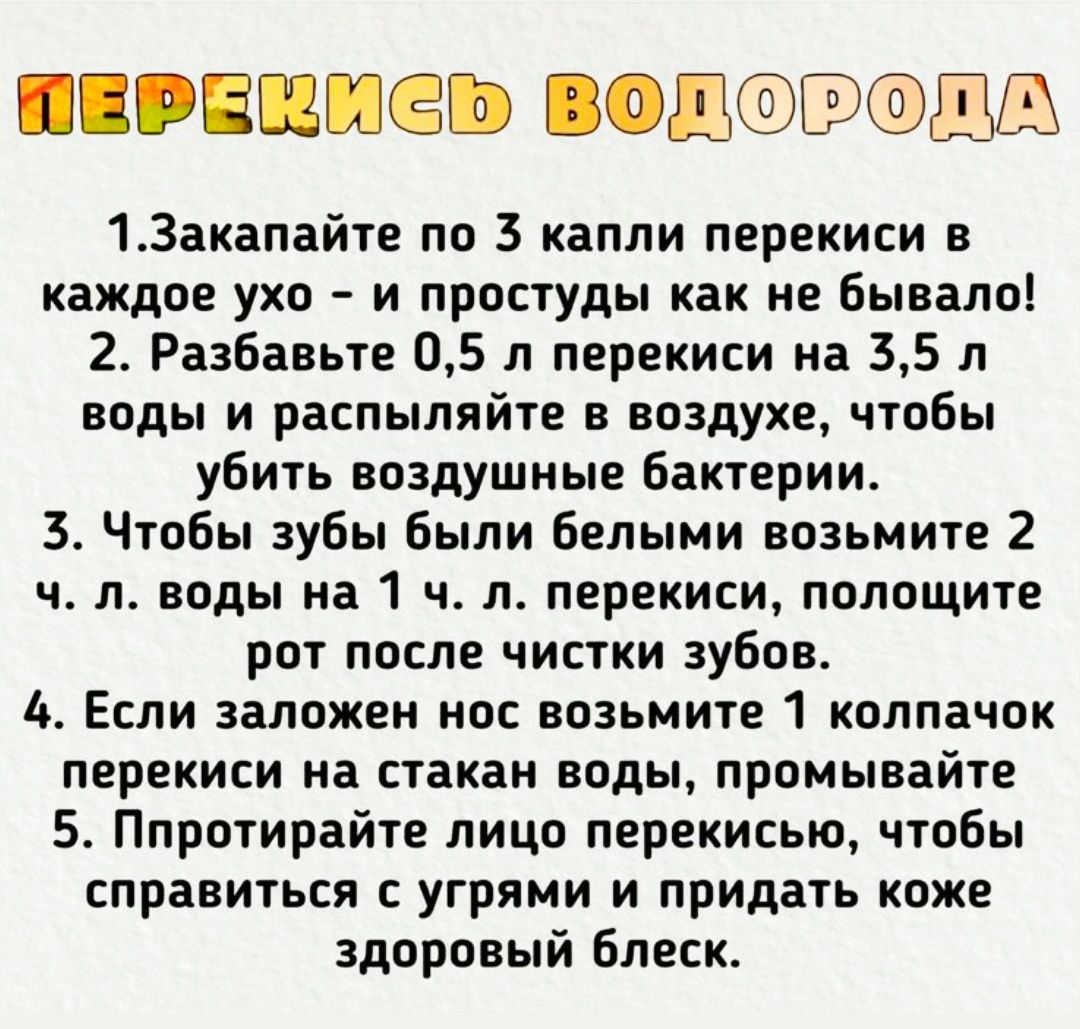 ПЕРЕКИСЬ ВОДОРОДА

1.Закапайте по 3 капли перекиси в каждое ухо - и простуды как не бывало!
2. Разбавьте 0,5 л перекиси на 3,5 л воды и распыляйте в воздухе, чтобы убить воздушные бактерии.
3. Чтобы зубы были белыми возьмите 2 ч. л. воды на 1 ч. л. перекиси, полощите рот после чистки зубов.
4. Если заложен нос возьмите 1 колпачок перекиси на стакан воды, промывайте
5. Ппротирайте лицо перекисью, чтобы справиться с угрями и придать коже здоровый блеск.